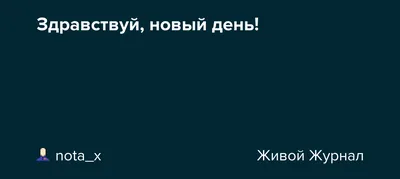 Здравствуй, новый день!

nota_x

Живой Журнал